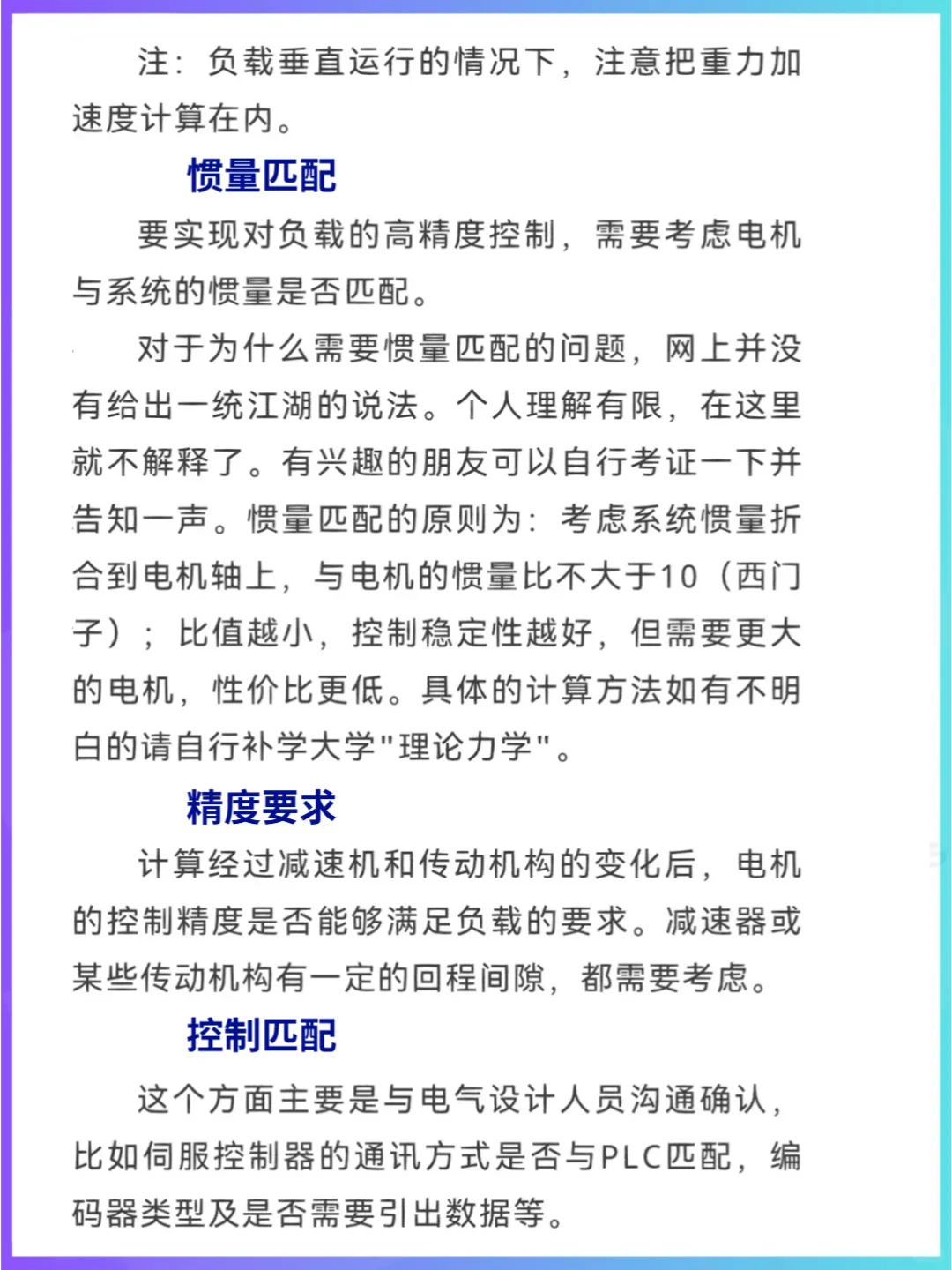 注：负载垂直运行的情况下，注意把重力加速度计算在内。

惯量匹配

要实现对负载的高精度控制，需要考虑电机与系统的惯量是否匹配。

对于为什么需要惯量匹配的问题，网上并没有给出一统江湖的说法。个人理解有限，在这里就不解释了。有兴趣的朋友可以自行考证一下并告知一声。惯量匹配的原则为：考虑系统惯量折合到电机轴上，与电机的惯量比不大于10（西门子）；比值越小，控制稳定性越好，但需要更大的电机，性价比更低。具体的计算方法如有不明白的请自行补学大学"理论力学"。

精度要求

计算经过减速机和传动机构的变化后，电机的控制精度是否能够满足负载的要求。减速器或某些传动机构有一定的回程间隙，都需要考虑。

控制匹配

这个方面主要是与电气设计人员沟通确认，比如伺服控制器的通讯方式是否与PLC匹配，编码器类型及是否需要引出数据等。